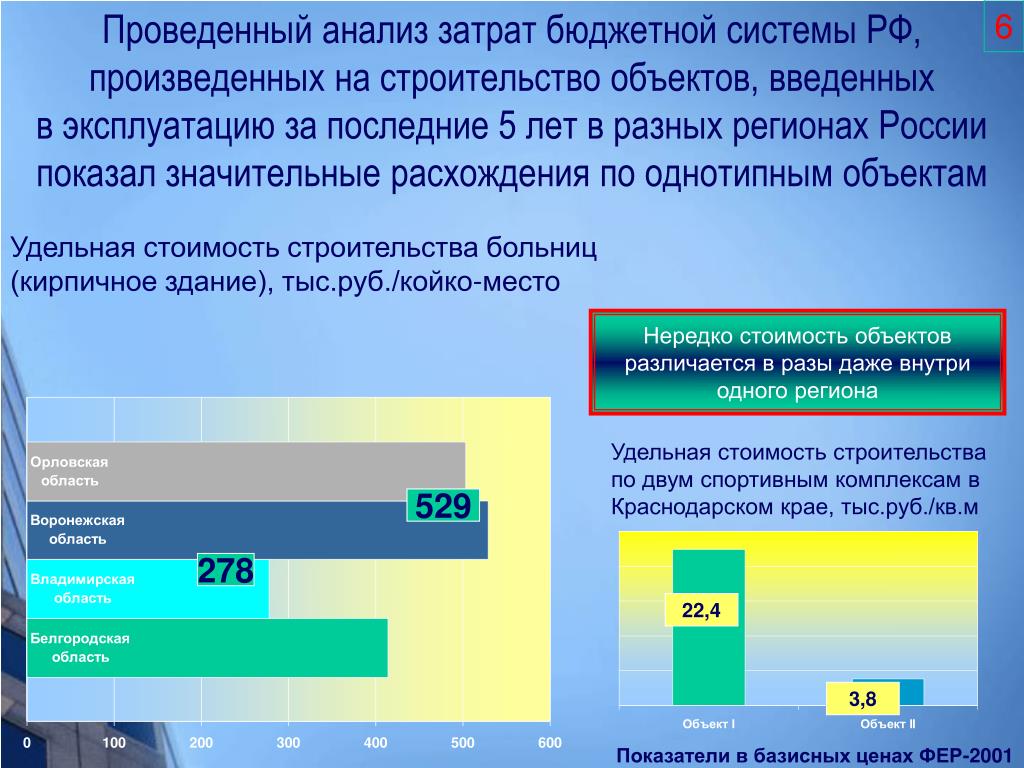 6

Проведенный анализ затрат бюджетной системы РФ, произведенных на строительство объектов, введенных в эксплуатацию за последние 5 лет в разных регионах России показал значительные расхождения по однотипным объектам

Удельная стоимость строительства больниц (кирпичное здание), тыс.руб./койко-место

Нередко стоимость объектов различается в разы даже внутри одного региона

Орловская область

Воронежская область

529

Владимирская область

278

Белгородская область

0 100 200 300 400 500 600

Удельная стоимость строительства по двум спортивным комплексам в Краснодарском крае, тыс.руб./кв.м

22,4

3,8

Объект I

Объект II

Показатели в базисных ценах ФЕР-2001